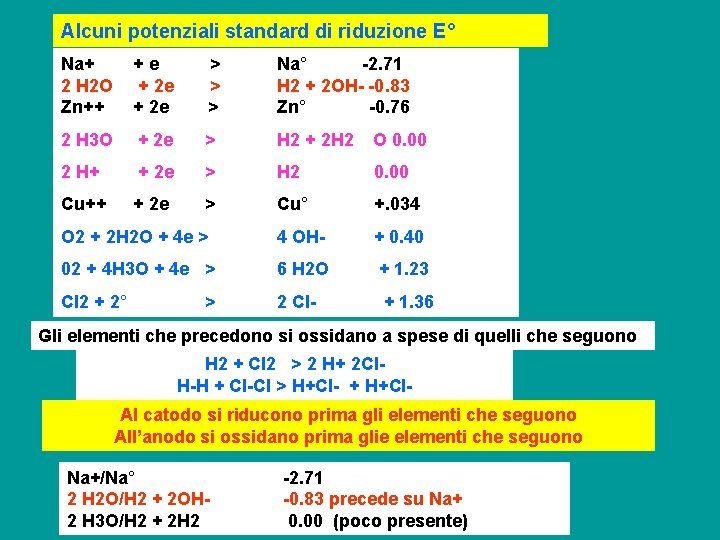 Alcuni potenziali standard di riduzione E°

Na+ + e > Na° -2.71
2 H2O + 2e > H2 + 2OH- -0.83
Zn++ + 2e > Zn° -0.76

2 H3O + 2e > H2 + 2H2 O 0.00

2 H+ + 2e > H2 0.00

Cu++ + 2e > Cu° +.034

O2 + 2H2O + 4e > 4 OH- + 0.40

02 + 4H3O + 4e > 6 H2O + 1.23

Cl2 + 2° > 2 Cl- + 1.36

Gli elementi che precedono si ossidano a spese di quelli che seguono

H2 + Cl2 > 2 H+ 2Cl-
H-H + Cl-Cl > H+Cl- + H+Cl-

Al catodo si riducono prima gli elementi che seguono
All'anodo si ossidano prima glie elementi che seguono

Na+/Na° -2.71
2 H2O/H2 + 2OH- -0.83 precede su Na+
2 H3O/H2 + 2H2 0.00 (poco presente)